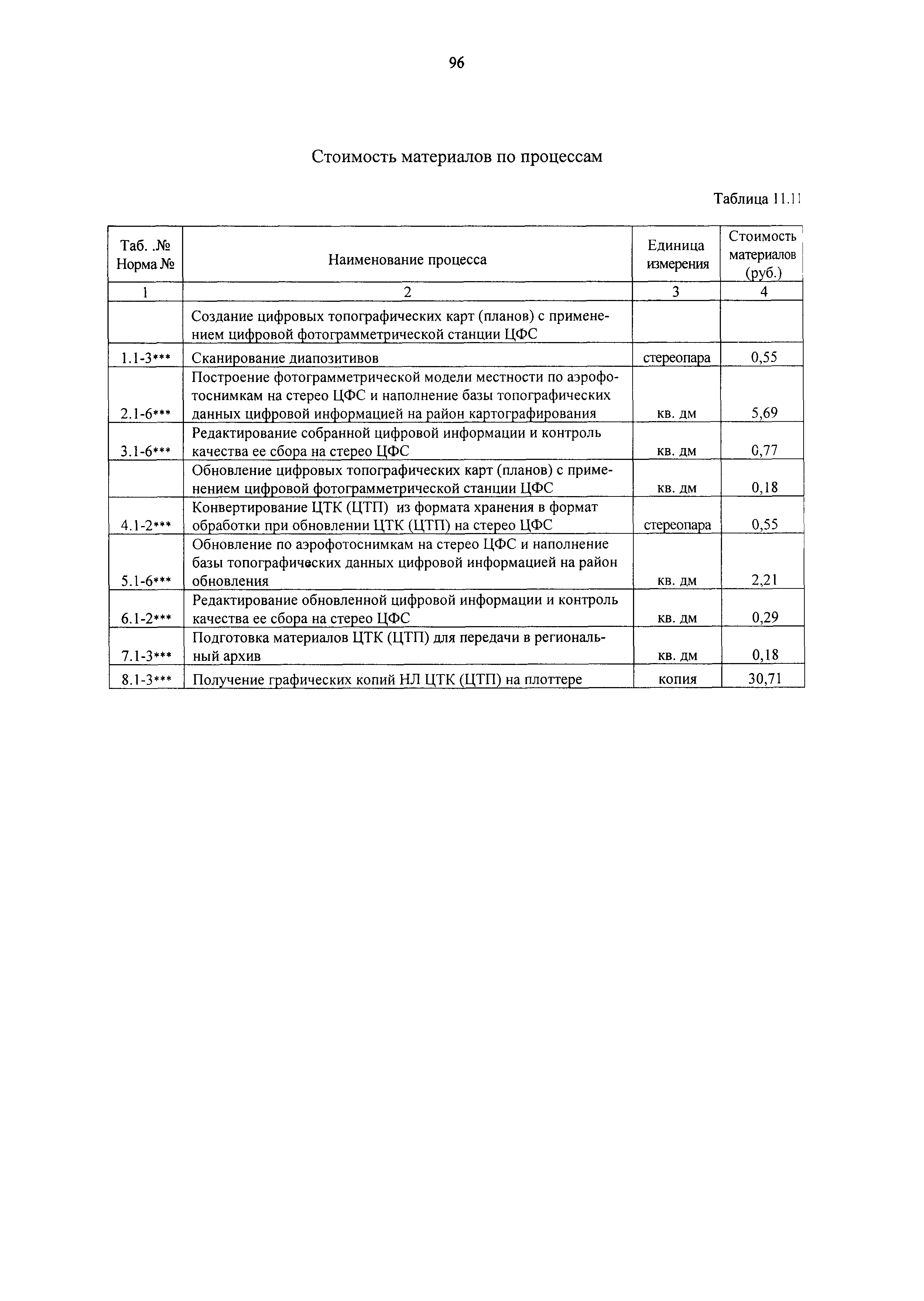 96

Стоимость материалов по процессам

Таблица 11.11

| Таб. .№ Норма № | Наименование процесса | Единица измерения | Стоимость материалов (руб.) |
|---|---|---|---|
| 1 | 2 | 3 | 4 |
| | Создание цифровых топографических карт (планов) с применением цифровой фотограмметрической станции ЦФС | | |
| 1.1-3*** | Сканирование диапозитивов | стереопара | 0,55 |
| 2.1-6*** | Построение фотограмметрической модели местности по аэрофотоснимкам на стерео ЦФС и наполнение базы топографических данных цифровой информацией на район картографирования | кв. дм | 5,69 |
| 3.1-6*** | Редактирование собранной цифровой информации и контроль качества ее сбора на стерео ЦФС | кв. дм | 0,77 |
| | Обновление цифровых топографических карт (планов) с применением цифровой фотограмметрической станции ЦФС | кв. дм | 0,18 |
| 4.1-2*** | Конвертирование ЦТК (ЦТП) из формата хранения в формат обработки при обновлении ЦТК (ЦТП) на стерео ЦФС | стереопара | 0,55 |
| 5.1-6*** | Обновление по аэрофотоснимкам на стерео ЦФС и наполнение базы топографических данных цифровой информацией на район обновления | кв. дм | 2,21 |
| 6.1-2*** | Редактирование обновленной цифровой информации и контроль качества ее сбора на стерео ЦФС | кв. дм | 0,29 |
| 7.1-3*** | Подготовка материалов ЦТК (ЦТП) для передачи в региональный архив | кв. дм | 0,18 |
| 8.1-3*** | Получение графических копий НЛ ЦТК (ЦТП) на плоттере | копия | 30,71 |